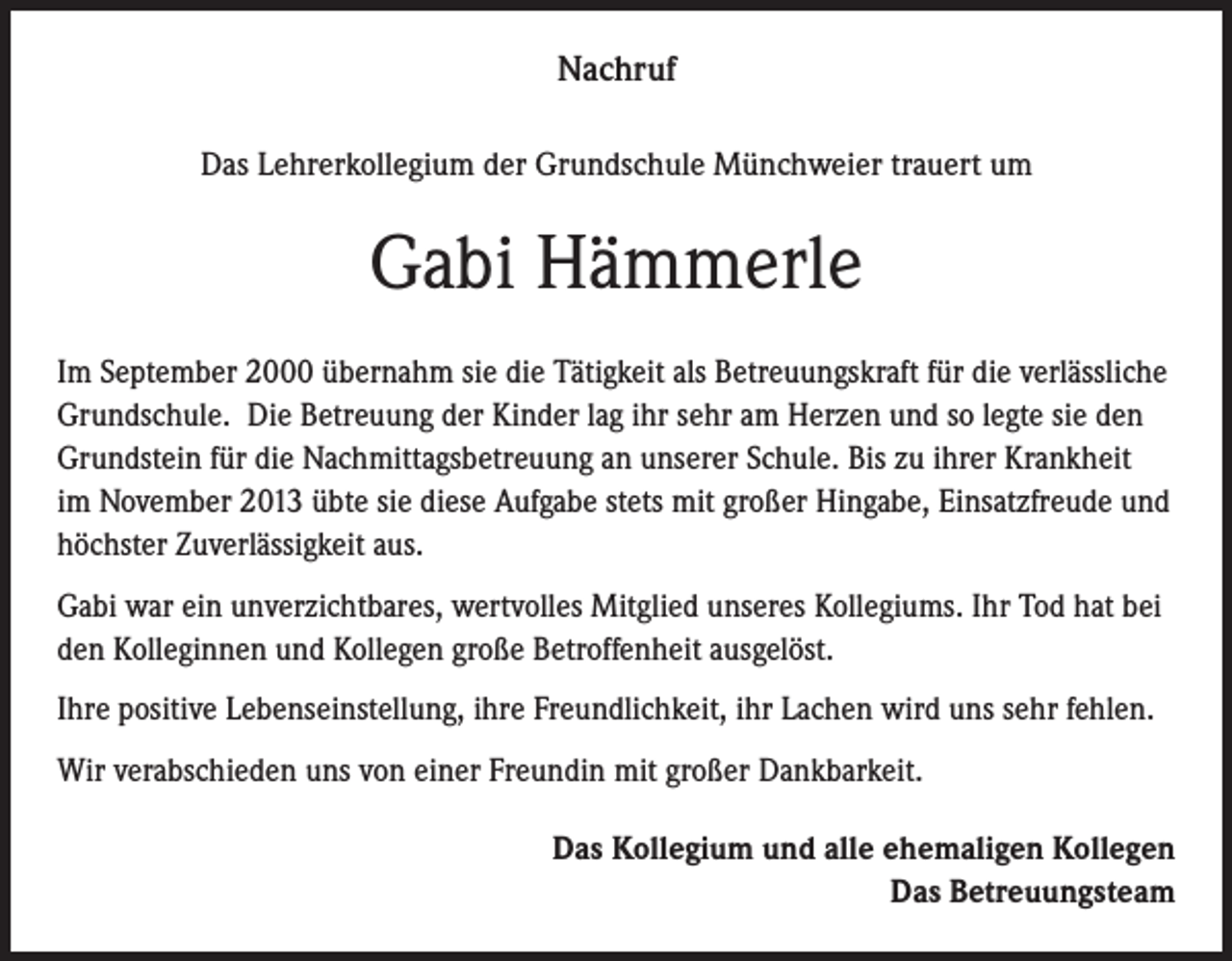 Nachruf

Das Lehrerkollegium der Grundschule Münchweier trauert um

Gabi Hämmerle

Im September 2000 übernahm sie die Tätigkeit als Betreuungskraft für die verlässliche Grundschule.  Die Betreuung der Kinder lag ihr sehr am Herzen und so legte sie den Grundstein für die Nachmittagsbetreuung an unserer Schule. Bis zu ihrer Krankheit im November 2013 übte sie diese Aufgabe stets mit großer Hingabe, Einsatzfreude und höchster Zuverlässigkeit aus.

Gabi war ein unverzichtbares, wertvolles Mitglied unseres Kollegiums. Ihr Tod hat bei den Kolleginnen und Kollegen große Betroffenheit ausgelöst.

Ihre positive Lebenseinstellung, ihre Freundlichkeit, ihr Lachen wird uns sehr fehlen.

Wir verabschieden uns von einer Freundin mit großer Dankbarkeit.

Das Kollegium und alle ehemaligen Kollegen
Das Betreuungsteam